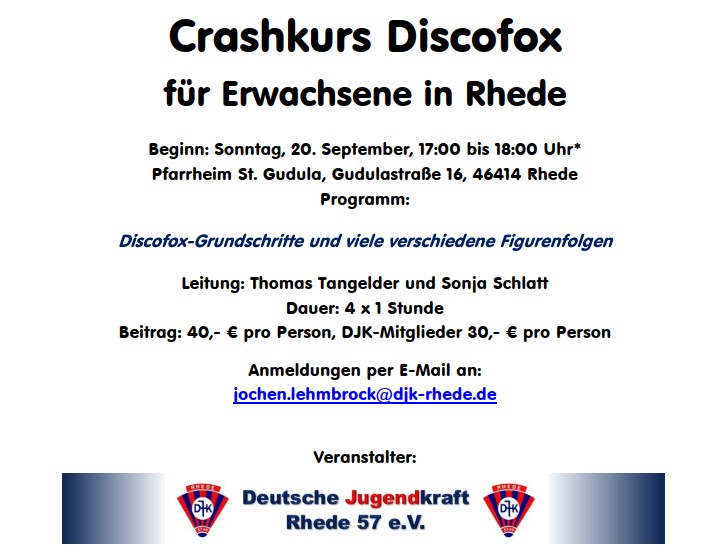 Crashkurs Discofox
für Erwachsene in Rhede

Beginn: Sonntag, 20. September, 17:00 bis 18:00 Uhr*
Pfarrheim St. Gudula, Gudulastraße 16, 46414 Rhede
Programm:

Discofox-Grundschritte und viele verschiedene Figurenfolgen

Leitung: Thomas Tangelder und Sonja Schlatt
Dauer: 4 x 1 Stunde
Beitrag: 40,- € pro Person, DJK-Mitglieder 30,- € pro Person

Anmeldungen per E-Mail an:
jochen.lehmbrock@djk-rhede.de

Veranstalter:

RHEDE DJK 1957

Deutsche Jugendkraft
Rhede 57 e.V.

RHEDE DJK 1957